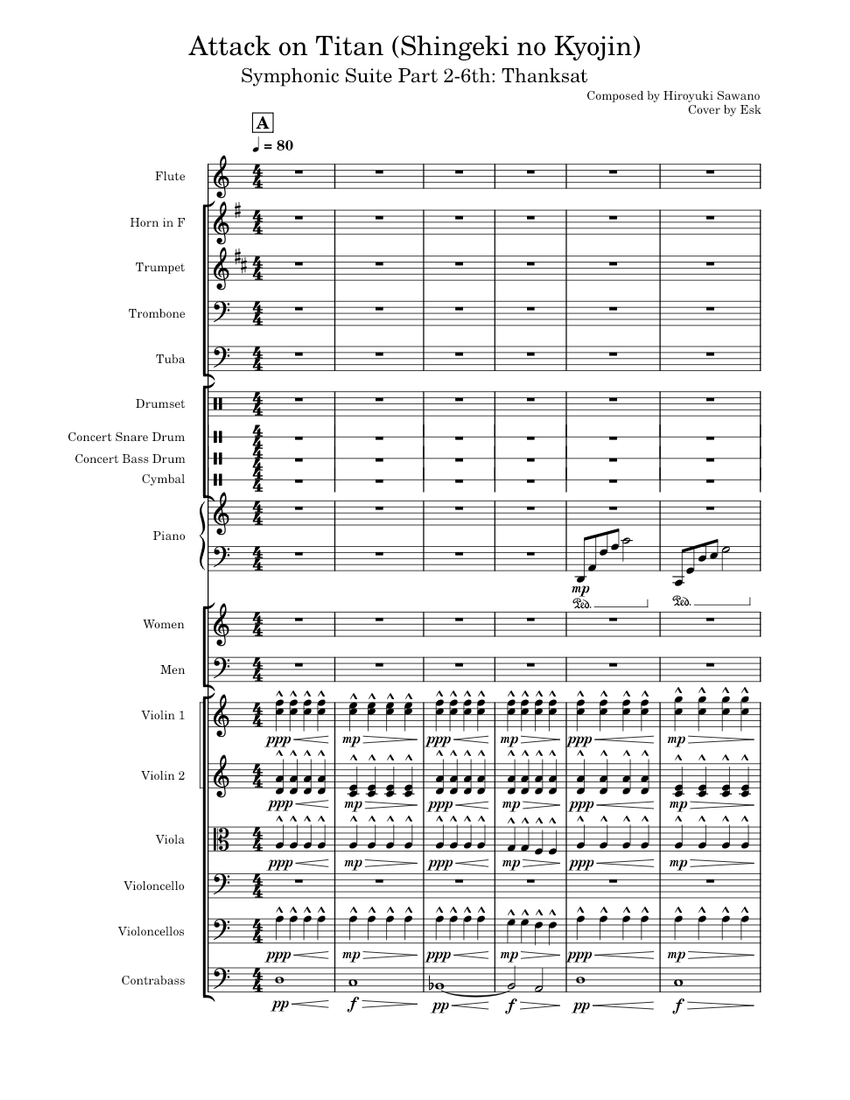 Attack on Titan (Shingeki no Kyojin)

Symphonic Suite Part 2-6th: Thanksat

Composed by Hiroyuki Sawano
Cover by Esk

A

♩ = 80

Flute

Horn in F

Trumpet

Trombone

Tuba

Drumset

Concert Snare Drum

Concert Bass Drum

Cymbal

Piano

mp

Ped.

Ped.

Women

Men

Violin 1

ppp mp ppp mp ppp mp

Violin 2

ppp mp ppp mp ppp mp

Viola

ppp mp ppp mp ppp mp

Violoncello

Violoncellos

ppp mp ppp mp ppp mp

Contrabass

pp f pp f pp f